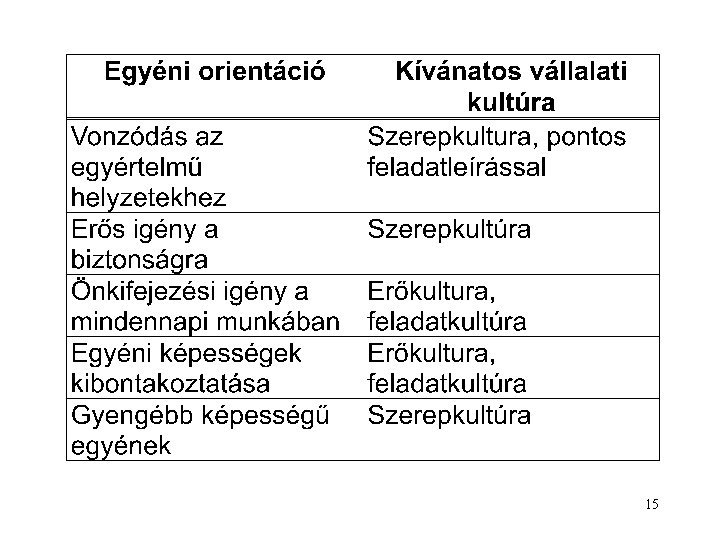 | Egyéni orientáció | Kívánatos vállalati kultúra |
|---|---|
| Vonzódás az egyértelmű helyzetekhez | Szerepkultura, pontos feladatleírással |
| Erős igény a biztonságra | Szerepkultúra |
| Önkifejezési igény a mindennapi munkában | Erőkultura, feladatkultúra |
| Egyéni képességek kibontakoztatása | Erőkultura, feladatkultúra |
| Gyengébb képességű egyének | Szerepkultúra |

15